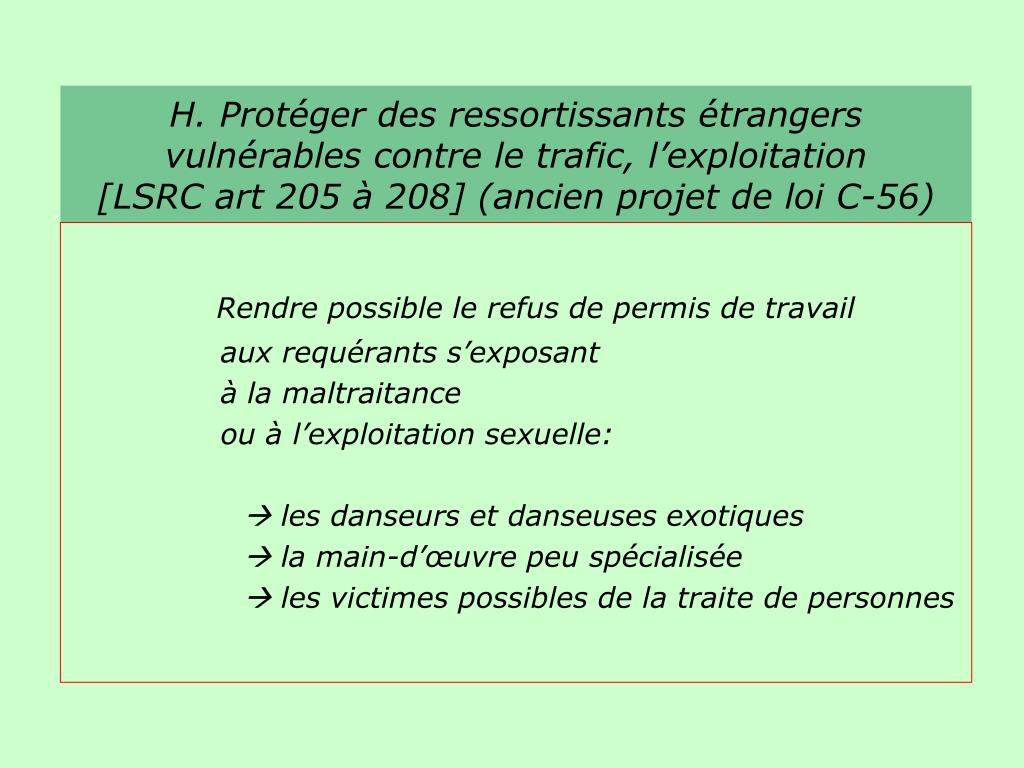 H. Protéger des ressortissants étrangers vulnérables contre le trafic, l’exploitation [LSRC art 205 à 208] (ancien projet de loi C-56)

Rendre possible le refus de permis de travail aux requérants s’exposant à la maltraitance ou à l’exploitation sexuelle:

→ les danseurs et danseuses exotiques
→ la main-d’œuvre peu spécialisée
→ les victimes possibles de la traite de personnes